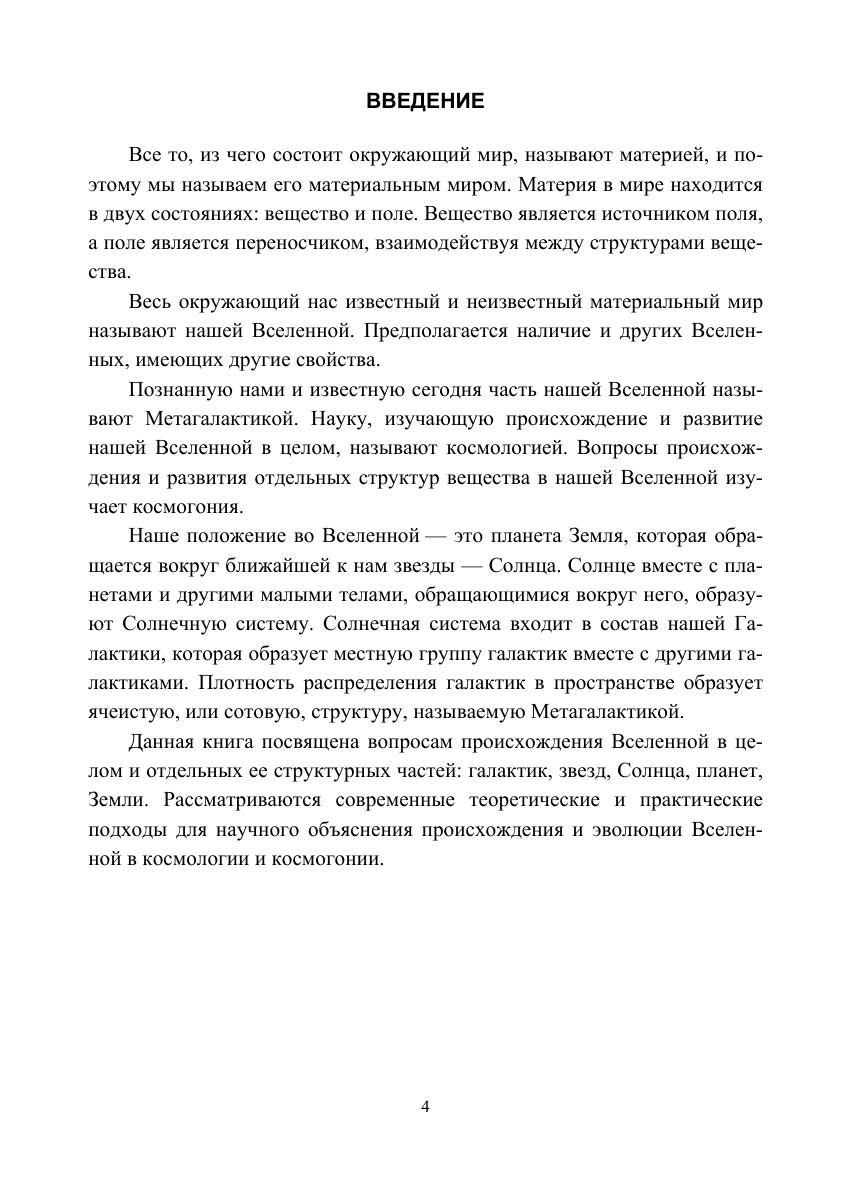 ВВЕДЕНИЕ

Все то, из чего состоит окружающий мир, называют материей, и поэтому мы называем его материальным миром. Материя в мире находится в двух состояниях: вещество и поле. Вещество является источником поля, а поле является переносчиком, взаимодействуя между структурами вещества.

Весь окружающий нас известный и неизвестный материальный мир называют нашей Вселенной. Предполагается наличие и других Вселенных, имеющих другие свойства.

Познанную нами и известную сегодня часть нашей Вселенной называют Метагалактикой. Науку, изучающую происхождение и развитие нашей Вселенной в целом, называют космологией. Вопросы происхождения и развития отдельных структур вещества в нашей Вселенной изучает космогония.

Наше положение во Вселенной — это планета Земля, которая обращается вокруг ближайшей к нам звезды — Солнца. Солнце вместе с планетами и другими малыми телами, обращающимися вокруг него, образуют Солнечную систему. Солнечная система входит в состав нашей Галактики, которая образует местную группу галактик вместе с другими галактиками. Плотность распределения галактик в пространстве образует ячеистую, или сотовую, структуру, называемую Метагалактикой.

Данная книга посвящена вопросам происхождения Вселенной в целом и отдельных ее структурных частей: галактик, звезд, Солнца, планет, Земли. Рассматриваются современные теоретические и практические подходы для научного объяснения происхождения и эволюции Вселенной в космологии и космогонии.

4